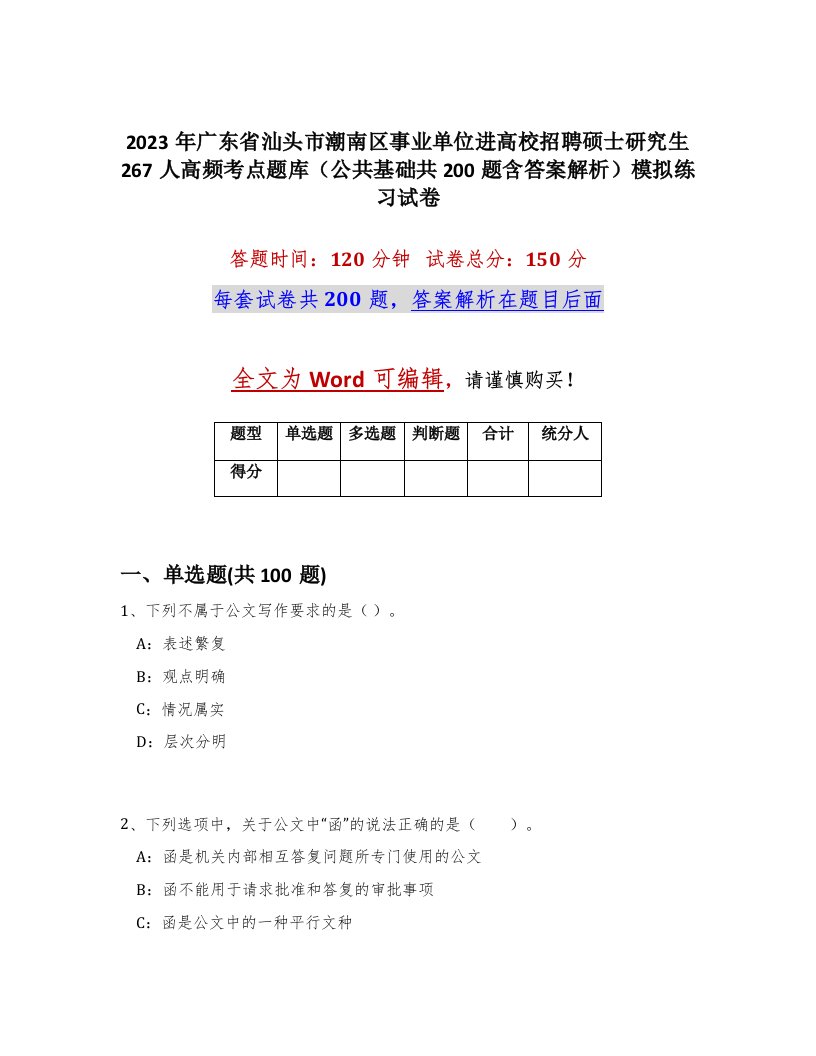 2023 年广东省汕头市潮南区事业单位进高校招聘硕士研究生 267 人高频考点题库（公共基础共 200 题含答案解析）模拟练习试卷

答题时间：120 分钟　试卷总分：150 分

每套试卷共 200 题，答案解析在题目后面

全文为 Word 可编辑，请谨慎购买！

| 题型 | 单选题 | 多选题 | 判断题 | 合计 | 统分人 |
|---|---|---|---|---|---|
| 得分 | | | | | |

一、单选题(共 100 题)

1、下列不属于公文写作要求的是（）。

A：表述繁复

B：观点明确

C：情况属实

D：层次分明

2、下列选项中，关于公文中“函”的说法正确的是（　　）。

A：函是机关内部相互答复问题所专门使用的公文

B：函不能用于请求批准和答复的审批事项

C：函是公文中的一种平行文种